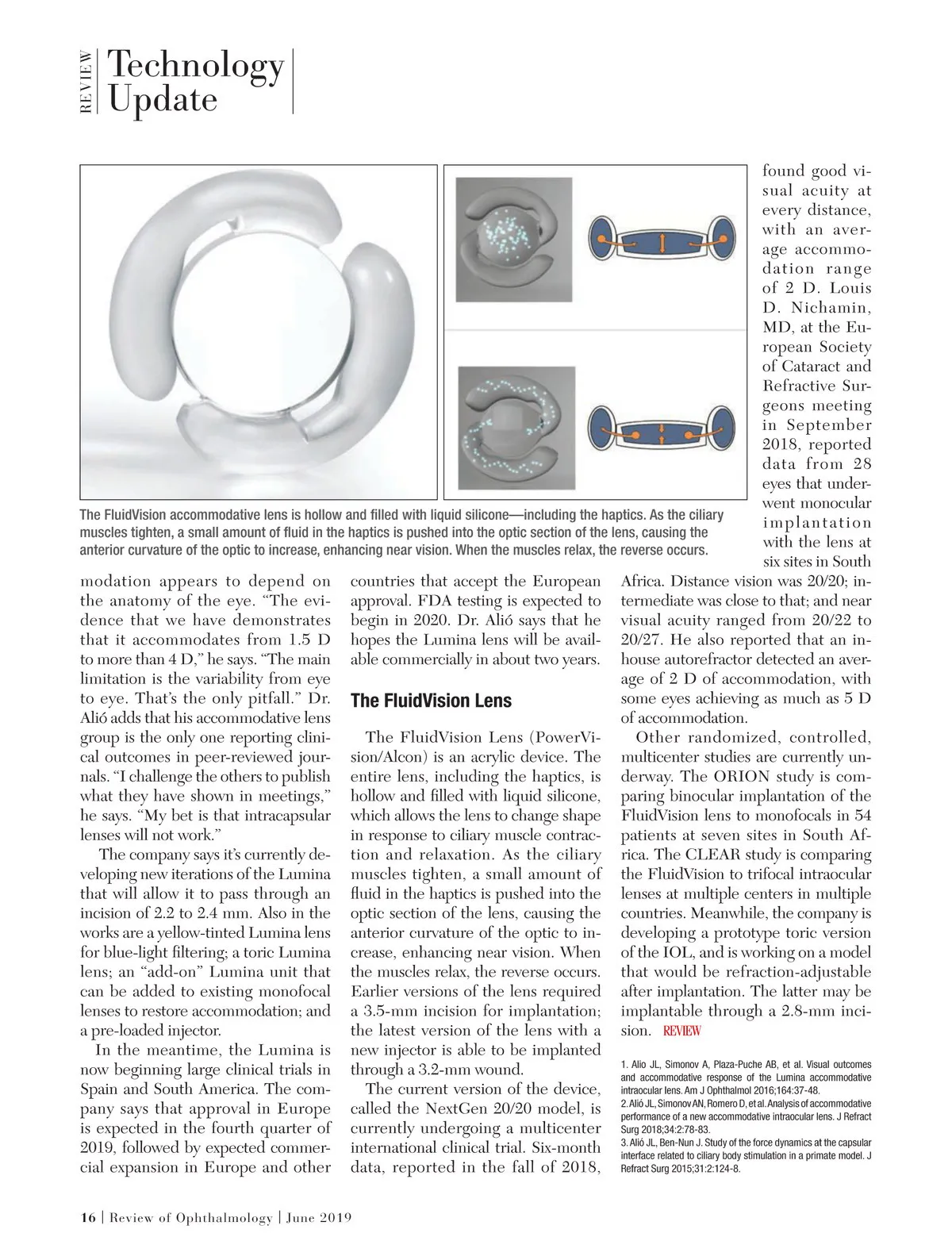 REVIEW Technology Update

The FluidVision accommodative lens is hollow and filled with liquid silicone—including the haptics. As the ciliary muscles tighten, a small amount of fluid in the haptics is pushed into the optic section of the lens, causing the anterior curvature of the optic to increase, enhancing near vision. When the muscles relax, the reverse occurs.

modation appears to depend on the anatomy of the eye. "The evidence that we have demonstrates that it accommodates from 1.5 D to more than 4 D," he says. "The main limitation is the variability from eye to eye. That's the only pitfall." Dr. Alió adds that his accommodative lens group is the only one reporting clinical outcomes in peer-reviewed journals. "I challenge the others to publish what they have shown in meetings," he says. "My bet is that intracapsular lenses will not work."

The company says it's currently developing new iterations of the Lumina that will allow it to pass through an incision of 2.2 to 2.4 mm. Also in the works are a yellow-tinted Lumina lens for blue-light filtering; a toric Lumina lens; an "add-on" Lumina unit that can be added to existing monofocal lenses to restore accommodation; and a pre-loaded injector.

In the meantime, the Lumina is now beginning large clinical trials in Spain and South America. The company says that approval in Europe is expected in the fourth quarter of 2019, followed by expected commercial expansion in Europe and other countries that accept the European approval. FDA testing is expected to begin in 2020. Dr. Alió says that he hopes the Lumina lens will be available commercially in about two years.

The FluidVision Lens

The FluidVision Lens (PowerVision/Alcon) is an acrylic device. The entire lens, including the haptics, is hollow and filled with liquid silicone, which allows the lens to change shape in response to ciliary muscle contraction and relaxation. As the ciliary muscles tighten, a small amount of fluid in the haptics is pushed into the optic section of the lens, causing the anterior curvature of the optic to increase, enhancing near vision. When the muscles relax, the reverse occurs. Earlier versions of the lens required a 3.5-mm incision for implantation; the latest version of the lens with a new injector is able to be implanted through a 3.2-mm wound.

The current version of the device, called the NextGen 20/20 model, is currently undergoing a multicenter international clinical trial. Six-month data, reported in the fall of 2018, found good visual acuity at every distance, with an average accommodation range of 2 D. Louis D. Nichamin, MD, at the European Society of Cataract and Refractive Surgeons meeting in September 2018, reported data from 28 eyes that underwent monocular implantation with the lens at six sites in South Africa. Distance vision was 20/20; intermediate was close to that; and near visual acuity ranged from 20/22 to 20/27. He also reported that an in-house autorefractor detected an average of 2 D of accommodation, with some eyes achieving as much as 5 D of accommodation.

Other randomized, controlled, multicenter studies are currently underway. The ORION study is comparing binocular implantation of the FluidVision lens to monofocals in 54 patients at seven sites in South Africa. The CLEAR study is comparing the FluidVision to trifocal intraocular lenses at multiple centers in multiple countries. Meanwhile, the company is developing a prototype toric version of the IOL, and is working on a model that would be refraction-adjustable after implantation. The latter may be implantable through a 2.8-mm incision. REVIEW

1. Alio JL, Simonov A, Plaza-Puche AB, et al. Visual outcomes and accommodative response of the Lumina accommodative intraocular lens. Am J Ophthalmol 2016;164:37-48.
2. Alió JL, Simonov AN, Romero D, et al. Analysis of accommodative performance of a new accommodative intraocular lens. J Refract Surg 2018;34:2:78-83.
3. Alió JL, Ben-Nun J. Study of the force dynamics at the capsular interface related to ciliary body stimulation in a primate model. J Refract Surg 2015;31:2:124-8.

16 | Review of Ophthalmology | June 2019